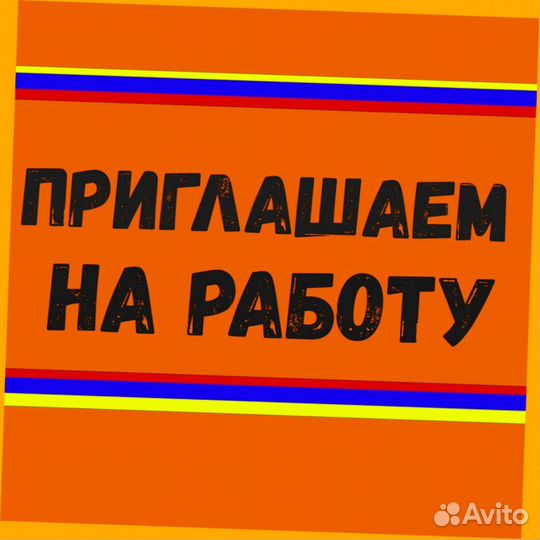 ПРИГЛАШАЕМ НА РАБОТУ

Avito